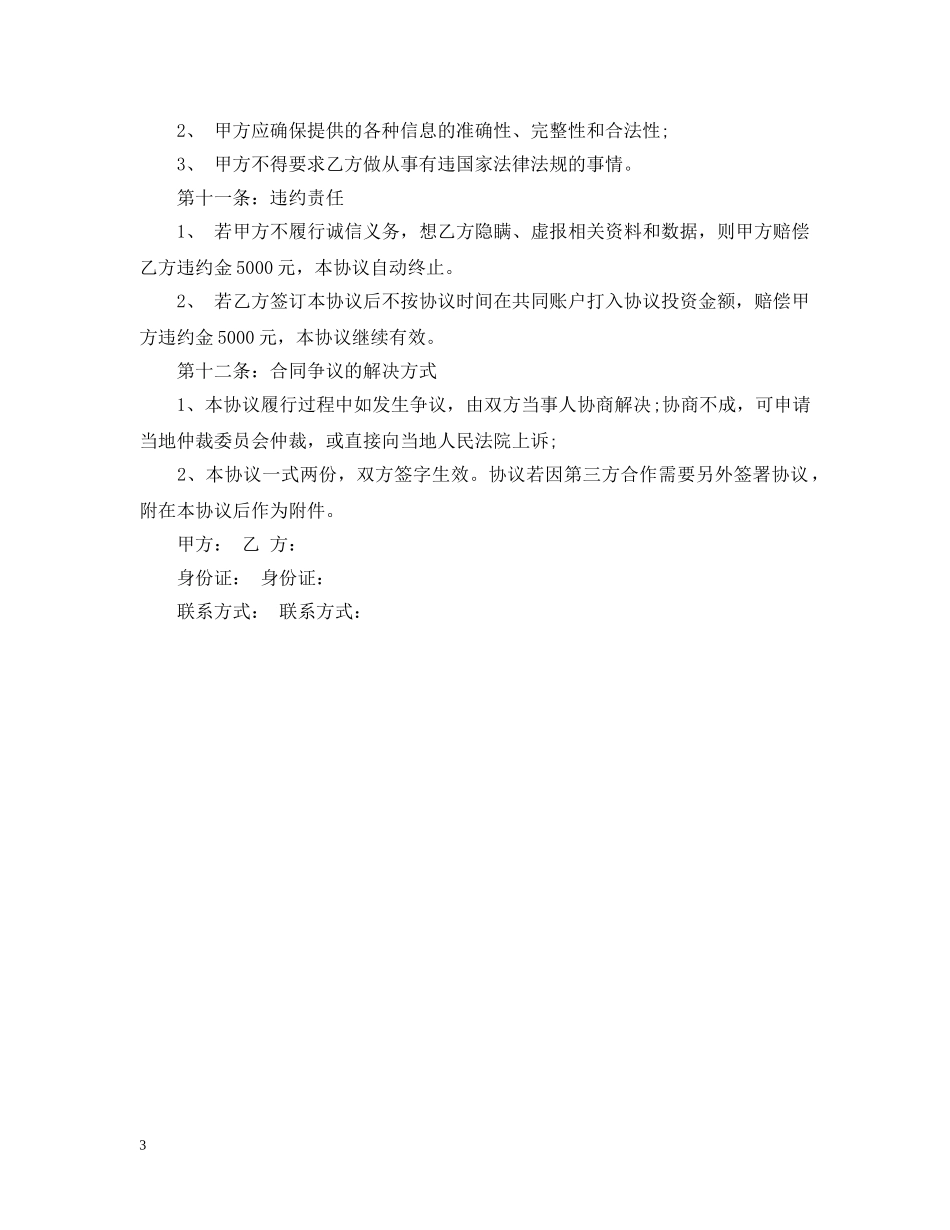 2、 甲方应确保提供的各种信息的准确性、完整性和合法性;

3、 甲方不得要求乙方做从事有违国家法律法规的事情。

第十一条：违约责任

1、 若甲方不履行诚信义务，想乙方隐瞒、虚报相关资料和数据，则甲方赔偿乙方违约金5000元，本协议自动终止。

2、 若乙方签订本协议后不按协议时间在共同账户打入协议投资金额，赔偿甲方违约金5000元，本协议继续有效。

第十二条：合同争议的解决方式

1、本协议履行过程中如发生争议，由双方当事人协商解决;协商不成，可申请当地仲裁委员会仲裁，或直接向当地人民法院上诉;

2、本协议一式两份，双方签字生效。协议若因第三方合作需要另外签署协议，附在本协议后作为附件。

甲方： 乙 方：

身份证： 身份证：

联系方式： 联系方式：

3